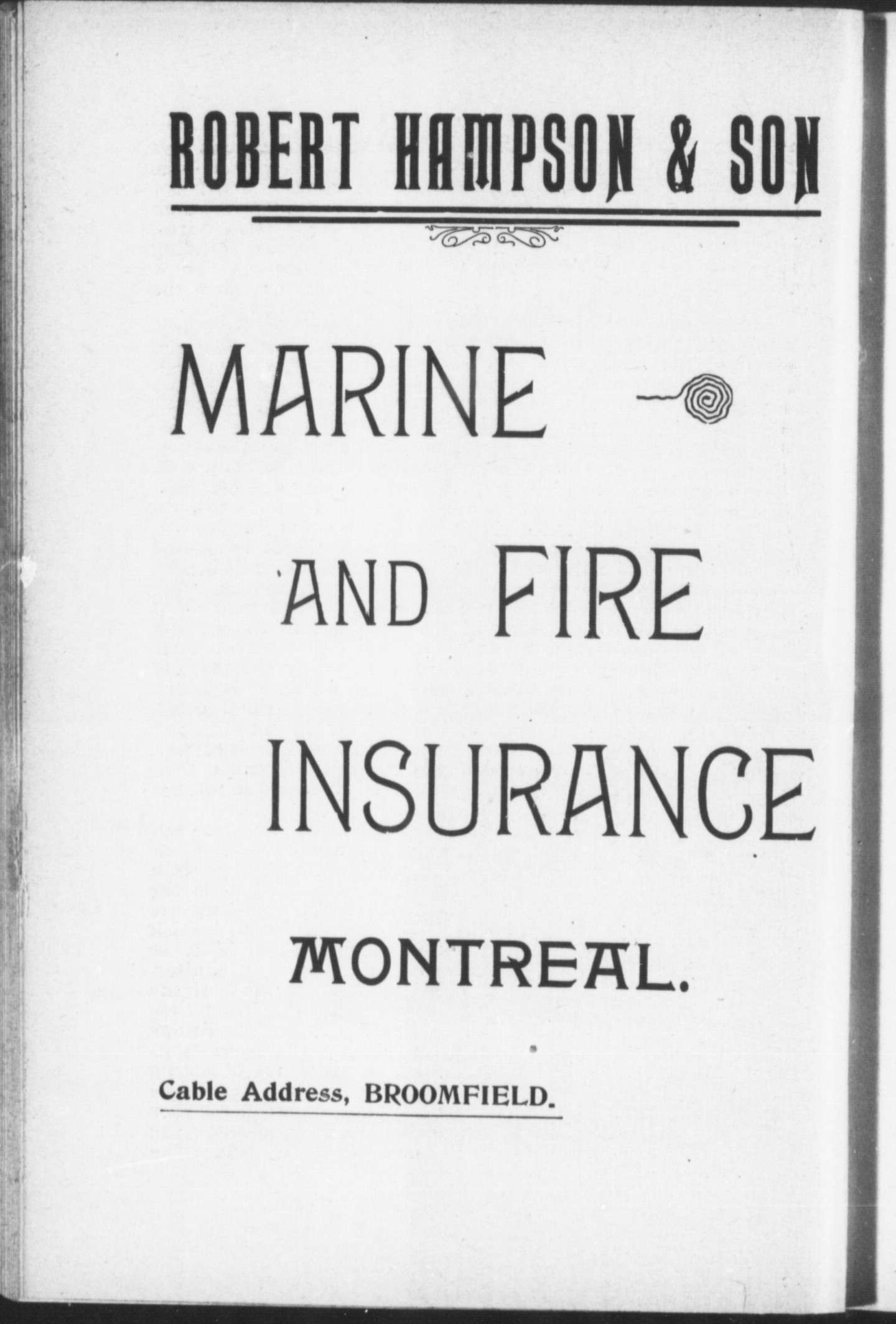 ROBERT HAMPSON & SON

MARINE

AND FIRE

INSURANCE

MONTREAL.

Cable Address, BROOMFIELD.